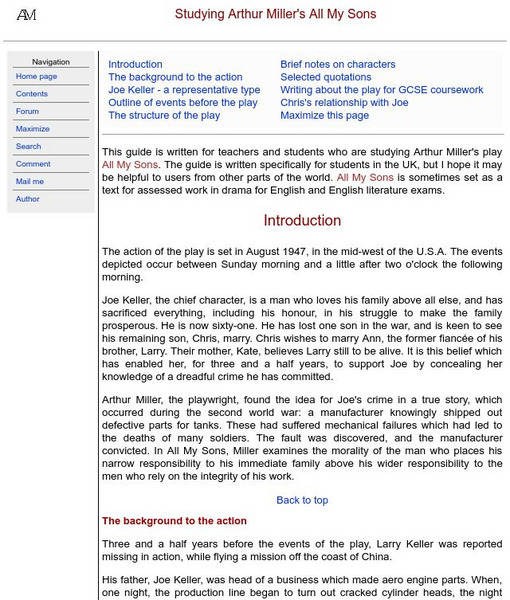 AM

Studying Arthur Miller's All My Sons

Navigation
Home page
Contents
Forum
Maximize
Search
Comment
Mail me
Author

Introduction
The background to the action
Joe Keller - a representative type
Outline of events before the play
The structure of the play

Brief notes on characters
Selected quotations
Writing about the play for GCSE coursework
Chris's relationship with Joe
Maximize this page

This guide is written for teachers and students who are studying Arthur Miller's play All My Sons. The guide is written specifically for students in the UK, but I hope it may be helpful to users from other parts of the world. All My Sons is sometimes set as a text for assessed work in drama for English and English literature exams.

Introduction

The action of the play is set in August 1947, in the mid-west of the U.S.A. The events depicted occur between Sunday morning and a little after two o'clock the following morning.

Joe Keller, the chief character, is a man who loves his family above all else, and has sacrificed everything, including his honour, in his struggle to make the family prosperous. He is now sixty-one. He has lost one son in the war, and is keen to see his remaining son, Chris, marry. Chris wishes to marry Ann, the former fiancée of his brother, Larry. Their mother, Kate, believes Larry still to be alive. It is this belief which has enabled her, for three and a half years, to support Joe by concealing her knowledge of a dreadful crime he has committed.

Arthur Miller, the playwright, found the idea for Joe's crime in a true story, which occurred during the second world war: a manufacturer knowingly shipped out defective parts for tanks. These had suffered mechanical failures which had led to the deaths of many soldiers. The fault was discovered, and the manufacturer convicted. In All My Sons, Miller examines the morality of the man who places his narrow responsibility to his immediate family above his wider responsibility to the men who rely on the integrity of his work.

Back to top

The background to the action

Three and a half years before the events of the play, Larry Keller was reported missing in action, while flying a mission off the coast of China.

His father, Joe Keller, was head of a business which made aero engine parts. When, one night, the production line began to turn out cracked cylinder heads, the night